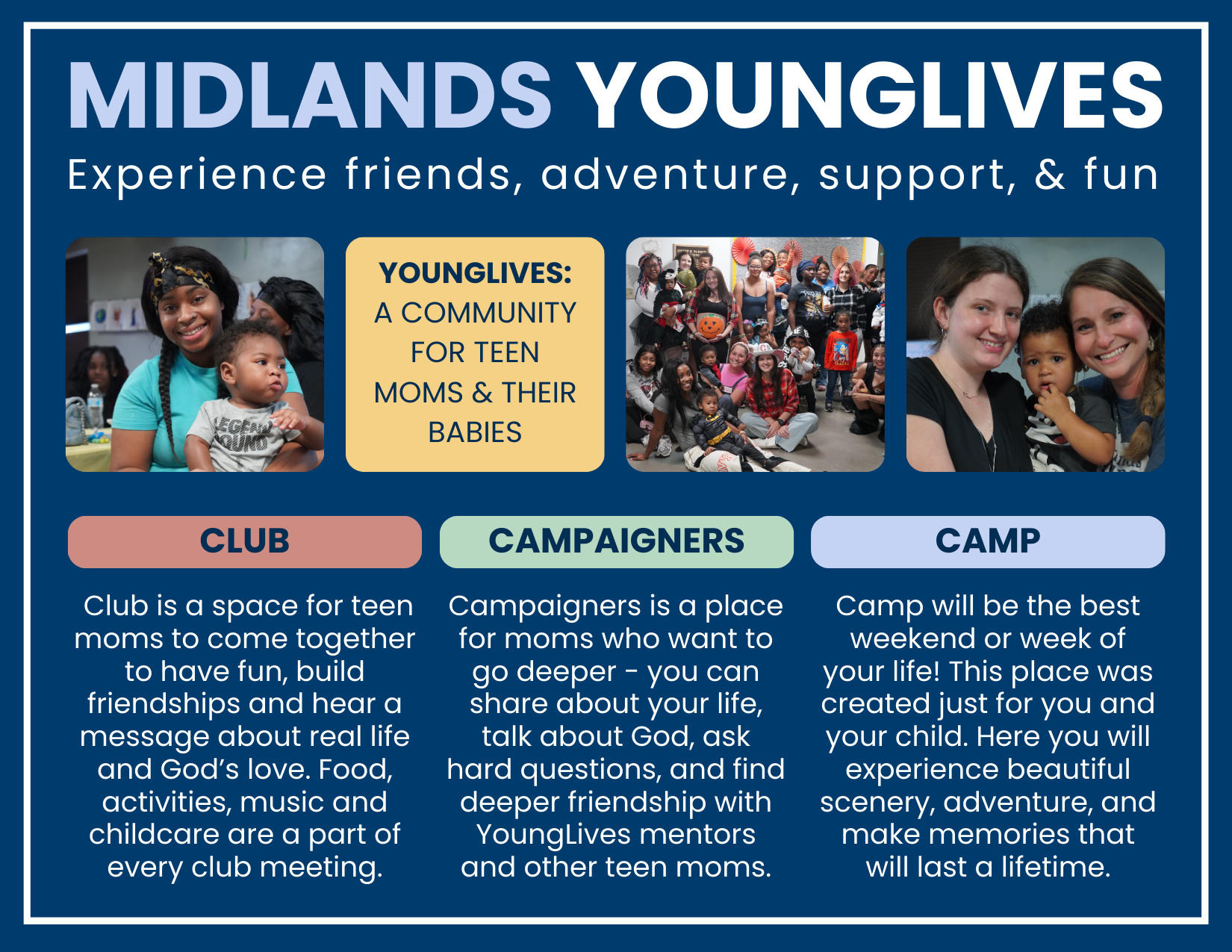 MIDLANDS YOUNGLIVES

Experience friends, adventure, support, & fun

YOUNGLIVES:
A COMMUNITY FOR TEEN MOMS & THEIR BABIES

CLUB

Club is a space for teen moms to come together to have fun, build friendships and hear a message about real life and God's love. Food, activities, music and childcare are a part of every club meeting.

CAMPAIGNERS

Campaigners is a place for moms who want to go deeper - you can share about your life, talk about God, ask hard questions, and find deeper friendship with YoungLives mentors and other teen moms.

CAMP

Camp will be the best weekend or week of your life! This place was created just for you and your child. Here you will experience beautiful scenery, adventure, and make memories that will last a lifetime.